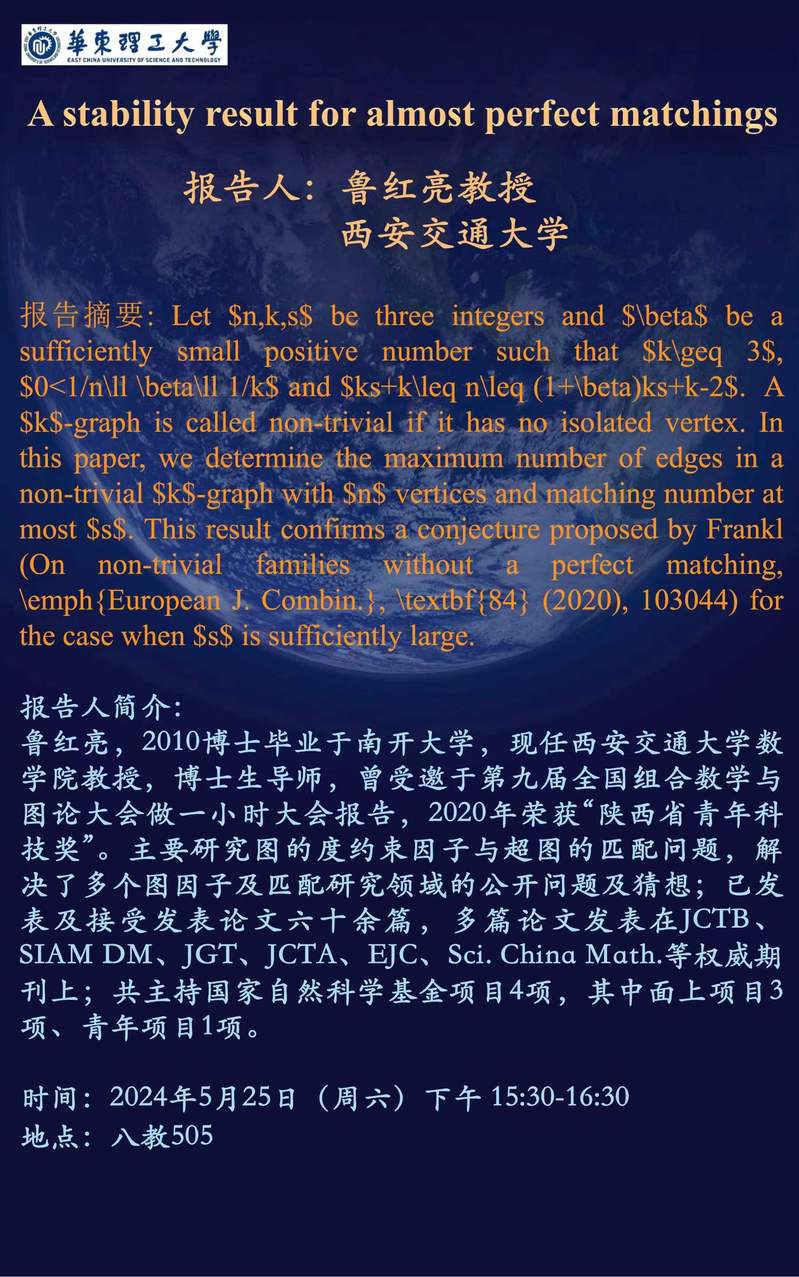 華東理工大學
EAST CHINA UNIVERSITY OF SCIENCE AND TECHNOLOGY

A stability result for almost perfect matchings

报告人：鲁红亮教授
西安交通大学

报告摘要: Let \$n,k,s\$ be three integers and \$\beta\$ be a sufficiently small positive number such that \$k\geq 3\$, \$0<1/n\ll \beta\ll 1/k\$ and \$ks+k\leq n\leq (1+\beta)ks+k-2\$. A \$k\$-graph is called non-trivial if it has no isolated vertex. In this paper, we determine the maximum number of edges in a non-trivial \$k\$-graph with \$n\$ vertices and matching number at most \$s\$. This result confirms a conjecture proposed by Frankl (On non-trivial families without a perfect matching, \emph{European J. Combin.}, \textbf{84} (2020), 103044) for the case when \$s\$ is sufficiently large.

报告人简介:
鲁红亮，2010博士毕业于南开大学，现任西安交通大学数学院教授，博士生导师，曾受邀于第九届全国组合数学与图论大会做一小时大会报告，2020年荣获“陕西省青年科技奖”。主要研究图的度约束因子与超图的匹配问题，解决了多个图因子及匹配研究领域的公开问题及猜想；已发表及接受发表论文六十余篇，多篇论文发表在JCTB、SIAM DM、JGT、JCTA、EJC、Sci. China Math.等权威期刊上；共主持国家自然科学基金项目4项，其中面上项目3项、青年项目1项。

时间：2024年5月25日（周六）下午 15:30-16:30
地点：八教505